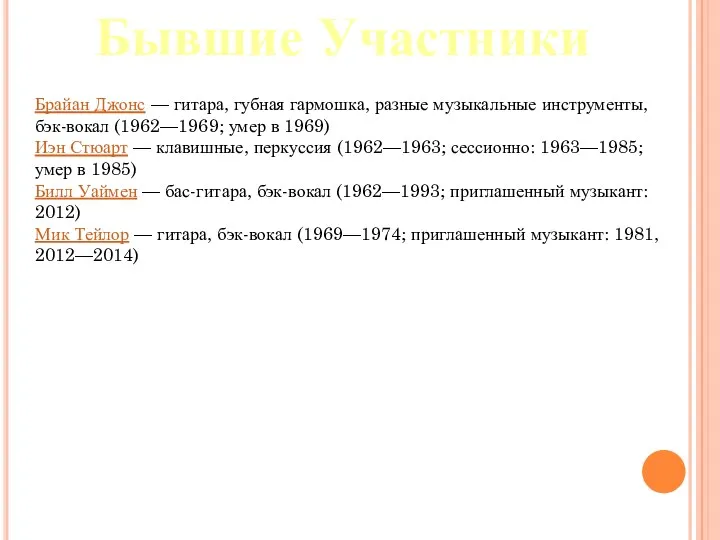 Бывшие Участники

Брайан Джонс — гитара, губная гармошка, разные музыкальные инструменты, бэк-вокал (1962—1969; умер в 1969)
Иэн Стюарт — клавишные, перкуссия (1962—1963; сессионно: 1963—1985; умер в 1985)
Билл Уаймен — бас-гитара, бэк-вокал (1962—1993; приглашенный музыкант: 2012)
Мик Тейлор — гитара, бэк-вокал (1969—1974; приглашенный музыкант: 1981, 2012—2014)